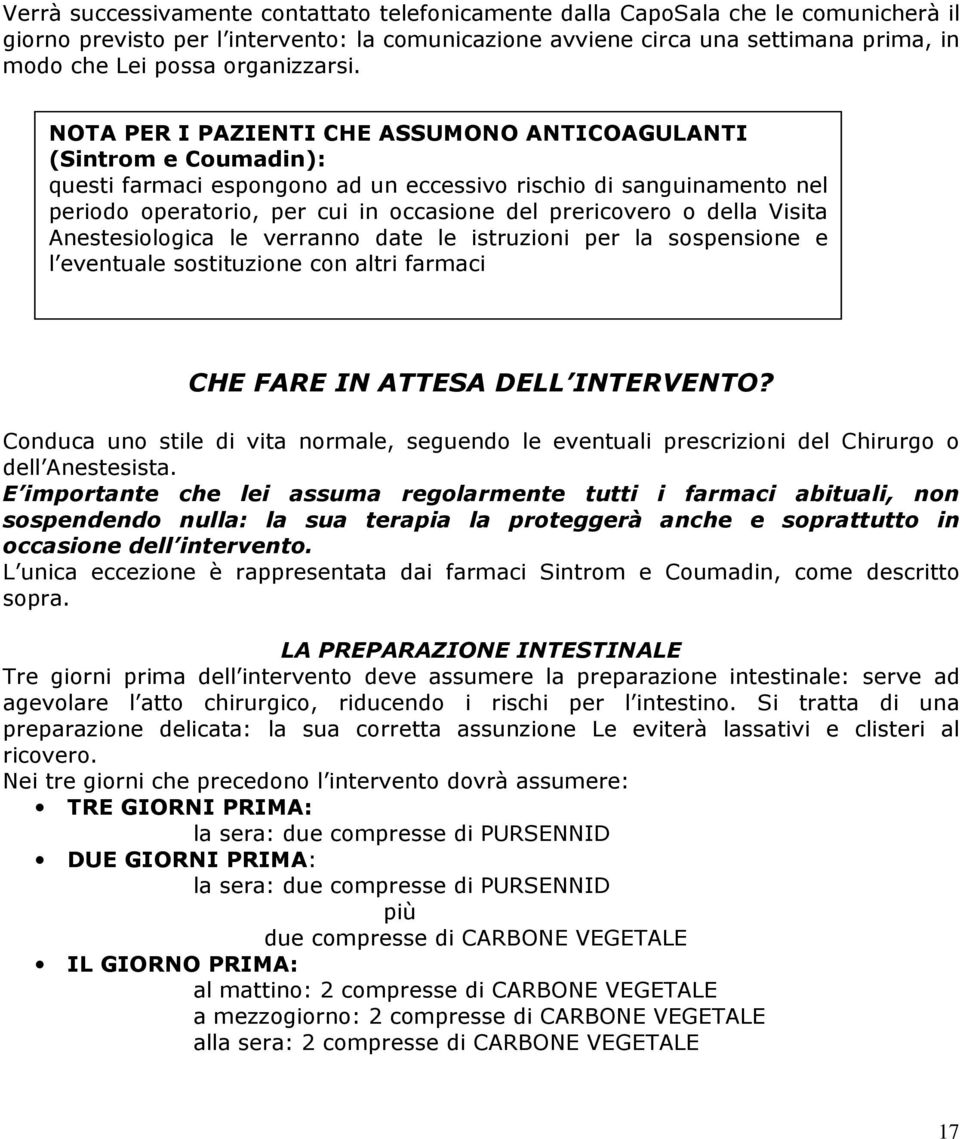 Verrà successivamente contattato telefonicamente dalla CapoSala che le comunicherà il giorno previsto per l intervento: la comunicazione avviene circa una settimana prima, in modo che Lei possa organizzarsi.

NOTA PER I PAZIENTI CHE ASSUMONO ANTICOAGULANTI (Sintrom e Coumadin):
questi farmaci espongono ad un eccessivo rischio di sanguinamento nel periodo operatorio, per cui in occasione del prericovero o della Visita Anestesiologica le verranno date le istruzioni per la sospensione e l eventuale sostituzione con altri farmaci

CHE FARE IN ATTESA DELL INTERVENTO?

Conduca uno stile di vita normale, seguendo le eventuali prescrizioni del Chirurgo o dell Anestesista.
E importante che lei assuma regolarmente tutti i farmaci abituali, non sospendendo nulla: la sua terapia la proteggerà anche e soprattutto in occasione dell intervento.
L unica eccezione è rappresentata dai farmaci Sintrom e Coumadin, come descritto sopra.

LA PREPARAZIONE INTESTINALE

Tre giorni prima dell intervento deve assumere la preparazione intestinale: serve ad agevolare l atto chirurgico, riducendo i rischi per l intestino. Si tratta di una preparazione delicata: la sua corretta assunzione Le eviterà lassativi e clisteri al ricovero.
Nei tre giorni che precedono l intervento dovrà assumere:
• TRE GIORNI PRIMA:
la sera: due compresse di PURSENNID
• DUE GIORNI PRIMA:
la sera: due compresse di PURSENNID
più
due compresse di CARBONE VEGETALE
• IL GIORNO PRIMA:
al mattino: 2 compresse di CARBONE VEGETALE
a mezzogiorno: 2 compresse di CARBONE VEGETALE
alla sera: 2 compresse di CARBONE VEGETALE

17